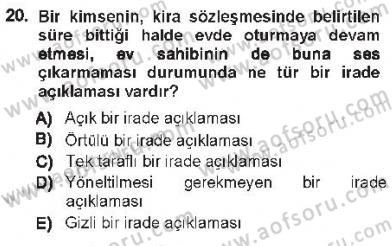 20. Bir kimsenin, kira sözleşmesinde belirtilen süre bittiği halde evde oturmaya devam etmesi, ev sahibinin de buna ses çıkarmaması durumunda ne tür bir irade açıklaması vardır?

A) Açık bir irade açıklaması
B) Örtülü bir irade açıklaması
C) Tek taraflı bir irade açıklaması
D) Yöneltilmesi gerekmeyen bir irade açıklaması
E) Gizli bir irade açıklaması

www.aofsoru.com